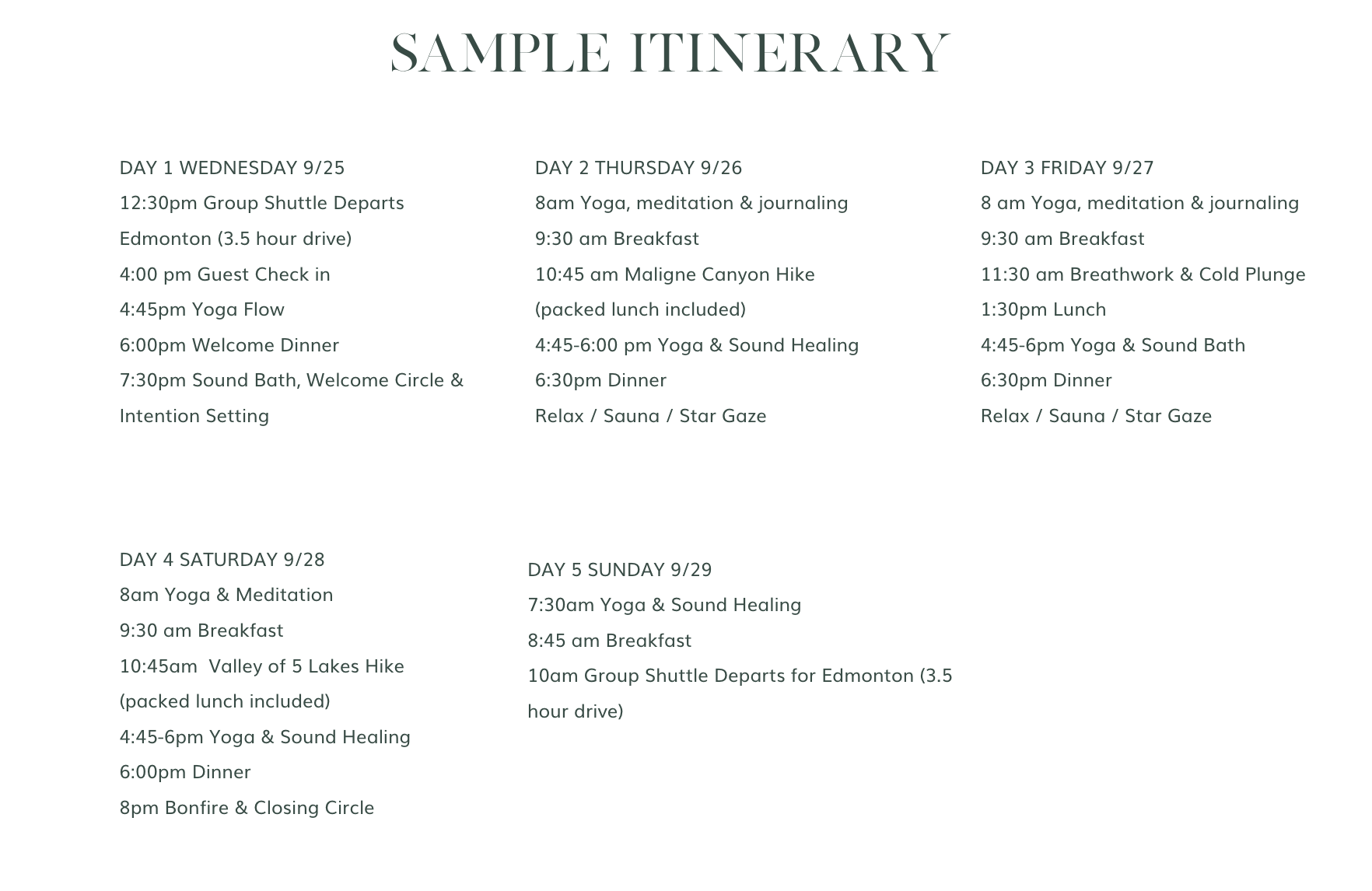 SAMPLE ITINERARY

DAY 1 WEDNESDAY 9/25
12:30pm Group Shuttle Departs Edmonton (3.5 hour drive)
4:00 pm Guest Check in
4:45pm Yoga Flow
6:00pm Welcome Dinner
7:30pm Sound Bath, Welcome Circle & Intention Setting

DAY 2 THURSDAY 9/26
8am Yoga, meditation & journaling
9:30 am Breakfast
10:45 am Maligne Canyon Hike (packed lunch included)
4:45-6:00 pm Yoga & Sound Healing
6:30pm Dinner
Relax / Sauna / Star Gaze

DAY 3 FRIDAY 9/27
8 am Yoga, meditation & journaling
9:30 am Breakfast
11:30 am Breathwork & Cold Plunge
1:30pm Lunch
4:45-6pm Yoga & Sound Bath
6:30pm Dinner
Relax / Sauna / Star Gaze

DAY 4 SATURDAY 9/28
8am Yoga & Meditation
9:30 am Breakfast
10:45am Valley of 5 Lakes Hike (packed lunch included)
4:45-6pm Yoga & Sound Healing
6:00pm Dinner
8pm Bonfire & Closing Circle

DAY 5 SUNDAY 9/29
7:30am Yoga & Sound Healing
8:45 am Breakfast
10am Group Shuttle Departs for Edmonton (3.5 hour drive)